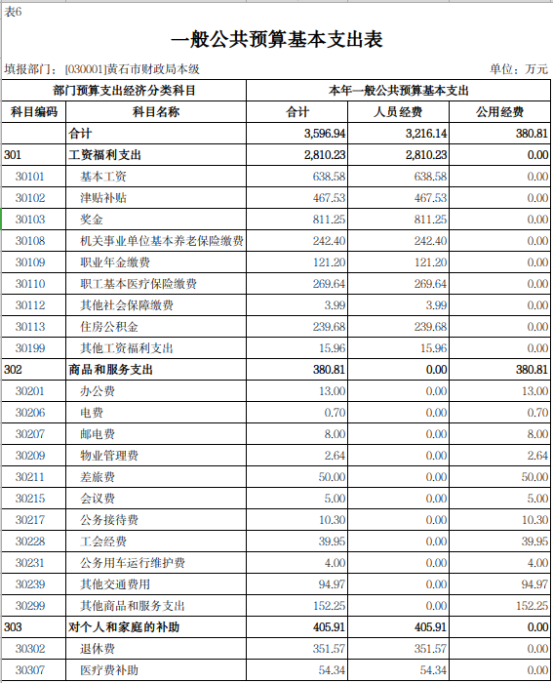 表6

一般公共预算基本支出表

填报部门：[030001]黄石市财政局本级　　单位：万元

| 部门预算支出经济分类科目 | | 本年一般公共预算基本支出 | | |
|---|---|---|---|---|
| 科目编码 | 科目名称 | 合计 | 人员经费 | 公用经费 |
| | 合计 | 3,596.94 | 3,216.14 | 380.81 |
| 301 | 工资福利支出 | 2,810.23 | 2,810.23 | 0.00 |
| 30101 | 基本工资 | 638.58 | 638.58 | 0.00 |
| 30102 | 津贴补贴 | 467.53 | 467.53 | 0.00 |
| 30103 | 奖金 | 811.25 | 811.25 | 0.00 |
| 30108 | 机关事业单位基本养老保险缴费 | 242.40 | 242.40 | 0.00 |
| 30109 | 职业年金缴费 | 121.20 | 121.20 | 0.00 |
| 30110 | 职工基本医疗保险缴费 | 269.64 | 269.64 | 0.00 |
| 30112 | 其他社会保障缴费 | 3.99 | 3.99 | 0.00 |
| 30113 | 住房公积金 | 239.68 | 239.68 | 0.00 |
| 30199 | 其他工资福利支出 | 15.96 | 15.96 | 0.00 |
| 302 | 商品和服务支出 | 380.81 | 0.00 | 380.81 |
| 30201 | 办公费 | 13.00 | 0.00 | 13.00 |
| 30206 | 电费 | 0.70 | 0.00 | 0.70 |
| 30207 | 邮电费 | 8.00 | 0.00 | 8.00 |
| 30209 | 物业管理费 | 2.64 | 0.00 | 2.64 |
| 30211 | 差旅费 | 50.00 | 0.00 | 50.00 |
| 30215 | 会议费 | 5.00 | 0.00 | 5.00 |
| 30217 | 公务接待费 | 10.30 | 0.00 | 10.30 |
| 30228 | 工会经费 | 39.95 | 0.00 | 39.95 |
| 30231 | 公务用车运行维护费 | 4.00 | 0.00 | 4.00 |
| 30239 | 其他交通费用 | 94.97 | 0.00 | 94.97 |
| 30299 | 其他商品和服务支出 | 152.25 | 0.00 | 152.25 |
| 303 | 对个人和家庭的补助 | 405.91 | 405.91 | 0.00 |
| 30302 | 退休费 | 351.57 | 351.57 | 0.00 |
| 30307 | 医疗费补助 | 54.34 | 54.34 | 0.00 |